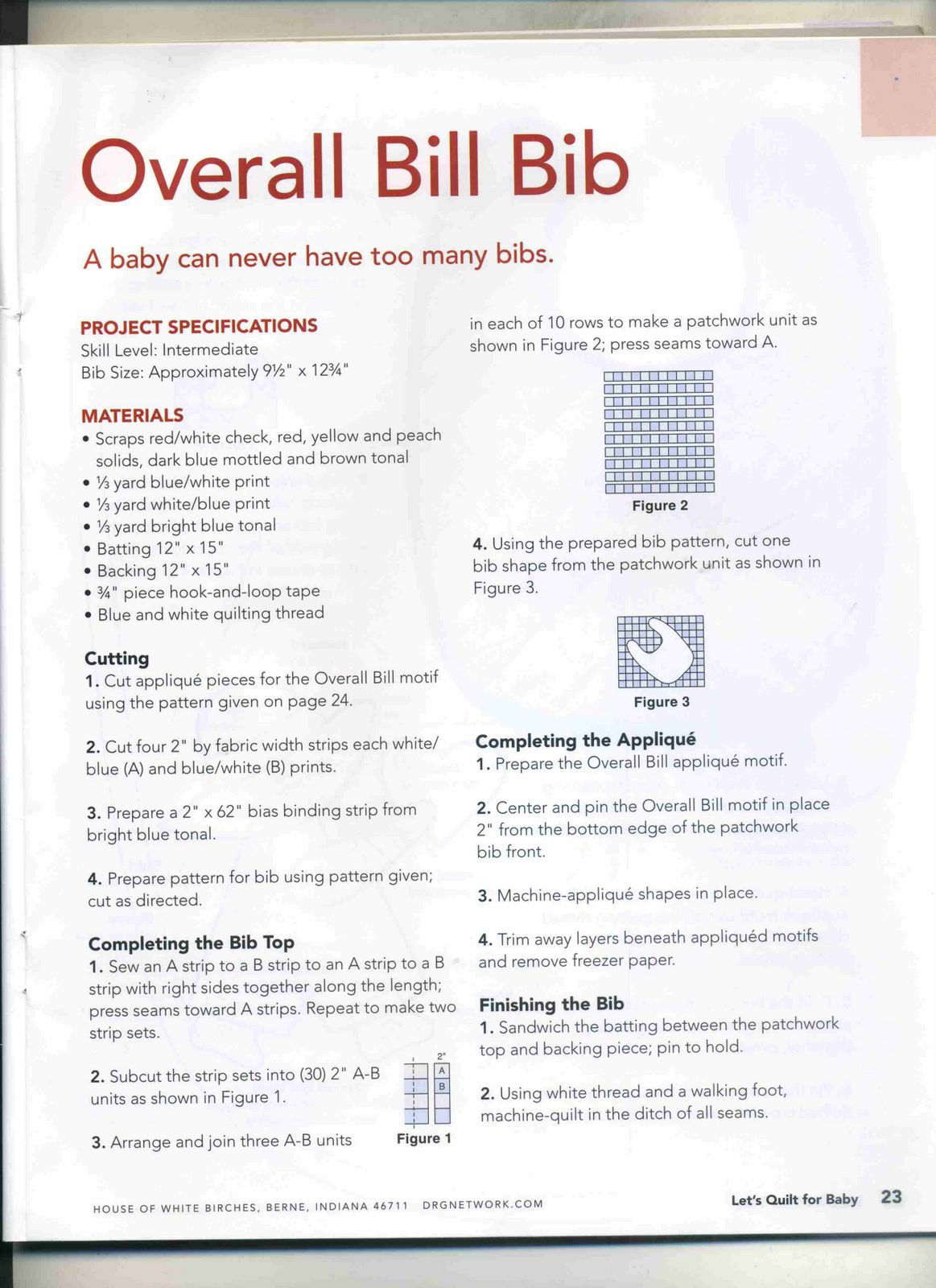 Overall Bill Bib

A baby can never have too many bibs.

PROJECT SPECIFICATIONS
Skill Level: Intermediate
Bib Size: Approximately 9½" x 12¾"

MATERIALS
• Scraps red/white check, red, yellow and peach solids, dark blue mottled and brown tonal
• ⅓ yard blue/white print
• ⅓ yard white/blue print
• ⅓ yard bright blue tonal
• Batting 12" x 15"
• Backing 12" x 15"
• ¾" piece hook-and-loop tape
• Blue and white quilting thread

Cutting
1. Cut appliqué pieces for the Overall Bill motif using the pattern given on page 24.

2. Cut four 2" by fabric width strips each white/blue (A) and blue/white (B) prints.

3. Prepare a 2" x 62" bias binding strip from bright blue tonal.

4. Prepare pattern for bib using pattern given; cut as directed.

Completing the Bib Top
1. Sew an A strip to a B strip to an A strip to a B strip with right sides together along the length; press seams toward A strips. Repeat to make two strip sets.

2. Subcut the strip sets into (30) 2" A-B units as shown in Figure 1.

2"
A
B
Figure 1

3. Arrange and join three A-B units in each of 10 rows to make a patchwork unit as shown in Figure 2; press seams toward A.

Figure 2

4. Using the prepared bib pattern, cut one bib shape from the patchwork unit as shown in Figure 3.

Figure 3

Completing the Appliqué
1. Prepare the Overall Bill appliqué motif.

2. Center and pin the Overall Bill motif in place 2" from the bottom edge of the patchwork bib front.

3. Machine-appliqué shapes in place.

4. Trim away layers beneath appliquéd motifs and remove freezer paper.

Finishing the Bib
1. Sandwich the batting between the patchwork top and backing piece; pin to hold.

2. Using white thread and a walking foot, machine-quilt in the ditch of all seams.

HOUSE OF WHITE BIRCHES, BERNE, INDIANA 46711 DRGNETWORK.COM

Let's Quilt for Baby 23